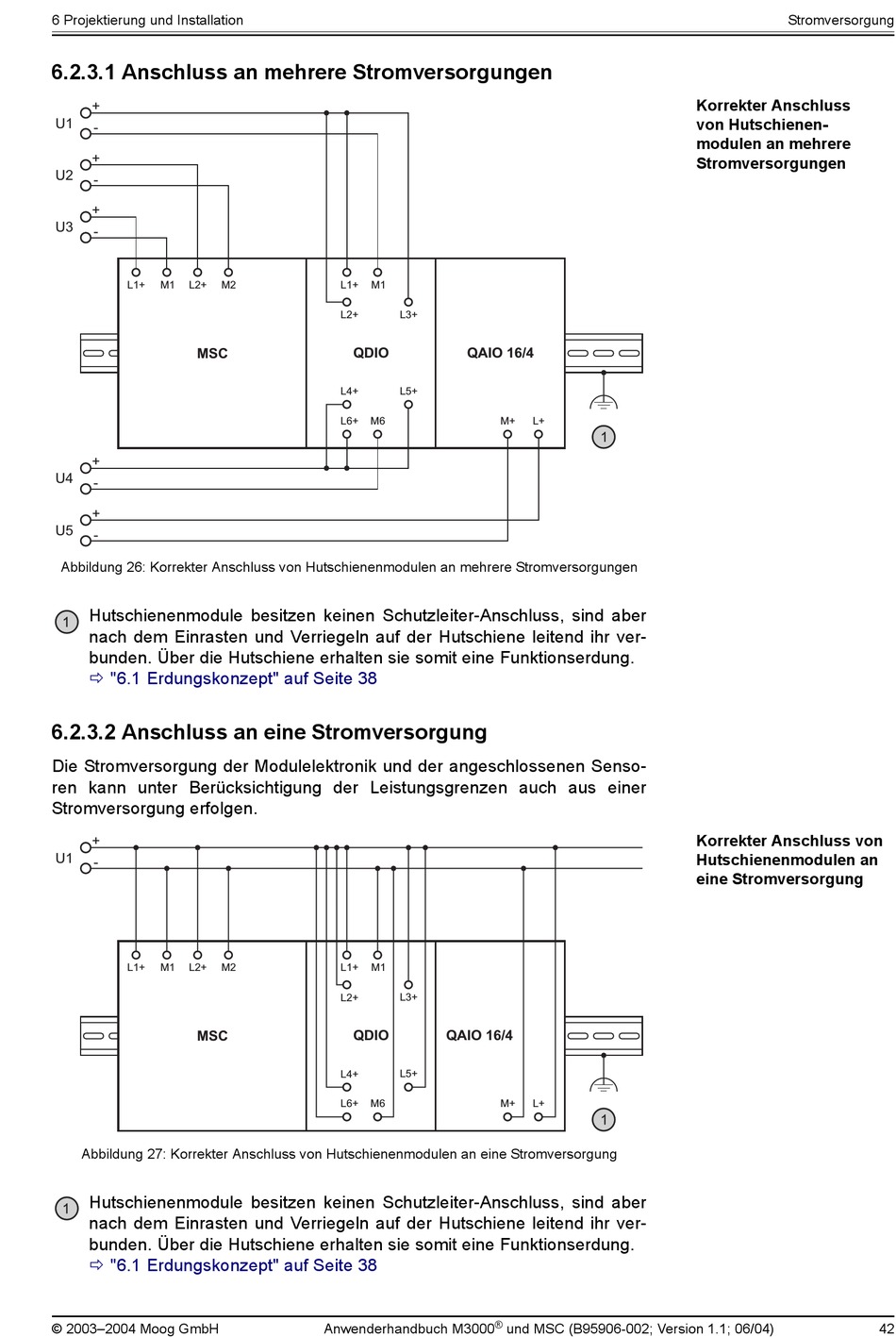 6 Projektierung und Installation

Stromversorgung

6.2.3.1 Anschluss an mehrere Stromversorgungen

Korrekter Anschluss von Hutschienenmodulen an mehrere Stromversorgungen

U1 + -
U2 + -
U3 + -
L1+ M1 L2+ M2
MSC
L1+ M1
L2+ L3+
QDIO
L4+ L5+
L6+ M6
QAIO 16/4
M+ L+
1
U4 + -
U5 + -

Abbildung 26: Korrekter Anschluss von Hutschienenmodulen an mehrere Stromversorgungen

1 Hutschienenmodule besitzen keinen Schutzleiter-Anschluss, sind aber nach dem Einrasten und Verriegeln auf der Hutschiene leitend ihr verbunden. Über die Hutschiene erhalten sie somit eine Funktionserdung.
⇨ "6.1 Erdungskonzept" auf Seite 38

6.2.3.2 Anschluss an eine Stromversorgung

Die Stromversorgung der Modulelektronik und der angeschlossenen Sensoren kann unter Berücksichtigung der Leistungsgrenzen auch aus einer Stromversorgung erfolgen.

Korrekter Anschluss von Hutschienenmodulen an eine Stromversorgung

U1 + -
L1+ M1 L2+ M2
MSC
L1+ M1
L2+ L3+
QDIO
L4+ L5+
L6+ M6
QAIO 16/4
M+ L+
1

Abbildung 27: Korrekter Anschluss von Hutschienenmodulen an eine Stromversorgung

1 Hutschienenmodule besitzen keinen Schutzleiter-Anschluss, sind aber nach dem Einrasten und Verriegeln auf der Hutschiene leitend ihr verbunden. Über die Hutschiene erhalten sie somit eine Funktionserdung.
⇨ "6.1 Erdungskonzept" auf Seite 38

© 2003–2004 Moog GmbH    Anwenderhandbuch M3000® und MSC (B95906-002; Version 1.1; 06/04)    42